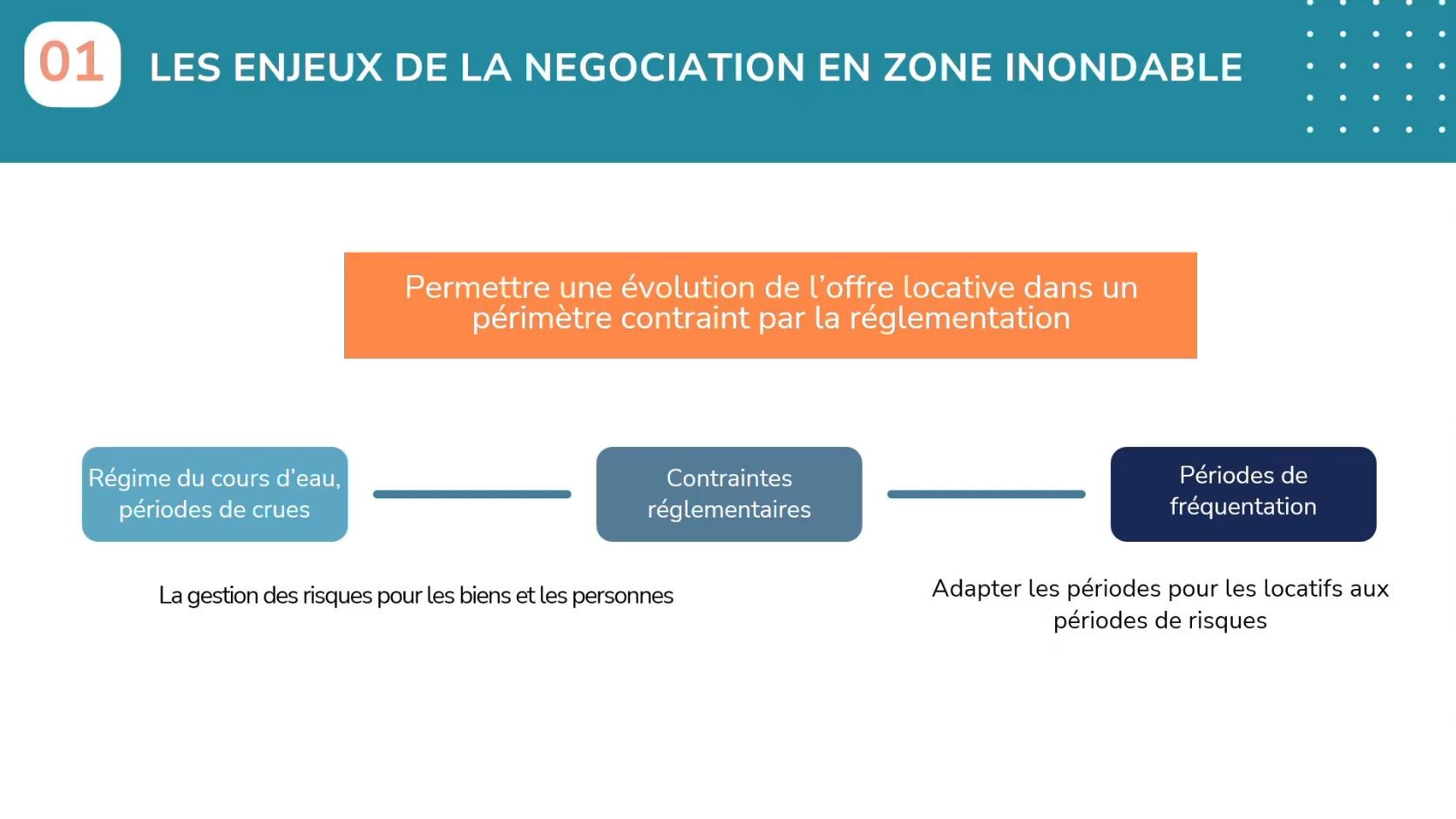 01 LES ENJEUX DE LA NEGOCIATION EN ZONE INONDABLE

Permettre une évolution de l'offre locative dans un périmètre contraint par la réglementation

Régime du cours d'eau, périodes de crues

Contraintes réglementaires

Périodes de fréquentation

La gestion des risques pour les biens et les personnes

Adapter les périodes pour les locatifs aux périodes de risques